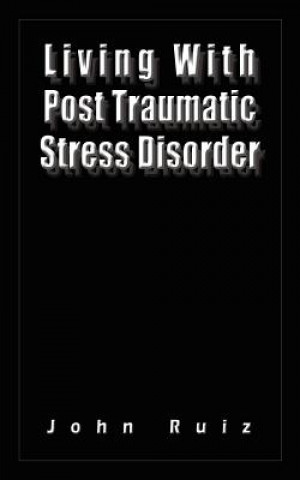 Living With
Post Traumatic
Stress Disorder

John Ruiz